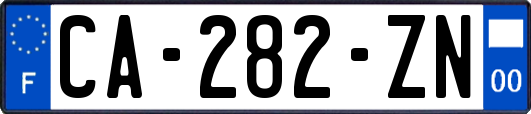 F

CA-282-ZN

00